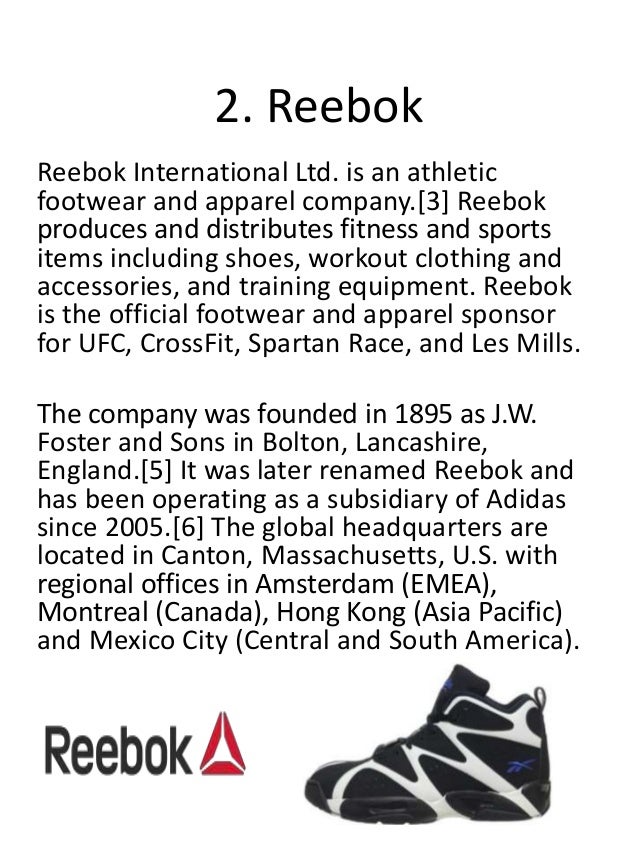 2. Reebok

Reebok International Ltd. is an athletic footwear and apparel company.[3] Reebok produces and distributes fitness and sports items including shoes, workout clothing and accessories, and training equipment. Reebok is the official footwear and apparel sponsor for UFC, CrossFit, Spartan Race, and Les Mills.

The company was founded in 1895 as J.W. Foster and Sons in Bolton, Lancashire, England.[5] It was later renamed Reebok and has been operating as a subsidiary of Adidas since 2005.[6] The global headquarters are located in Canton, Massachusetts, U.S. with regional offices in Amsterdam (EMEA), Montreal (Canada), Hong Kong (Asia Pacific) and Mexico City (Central and South America).

Reebok